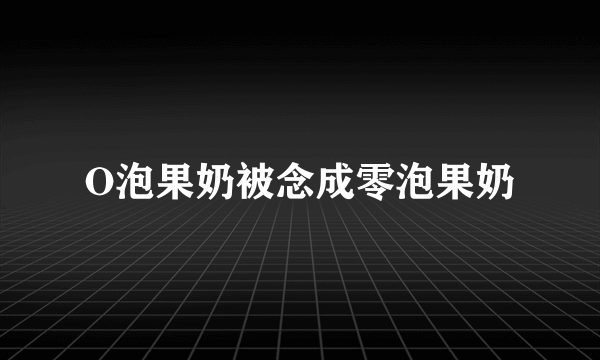 O泡果奶被念成零泡果奶